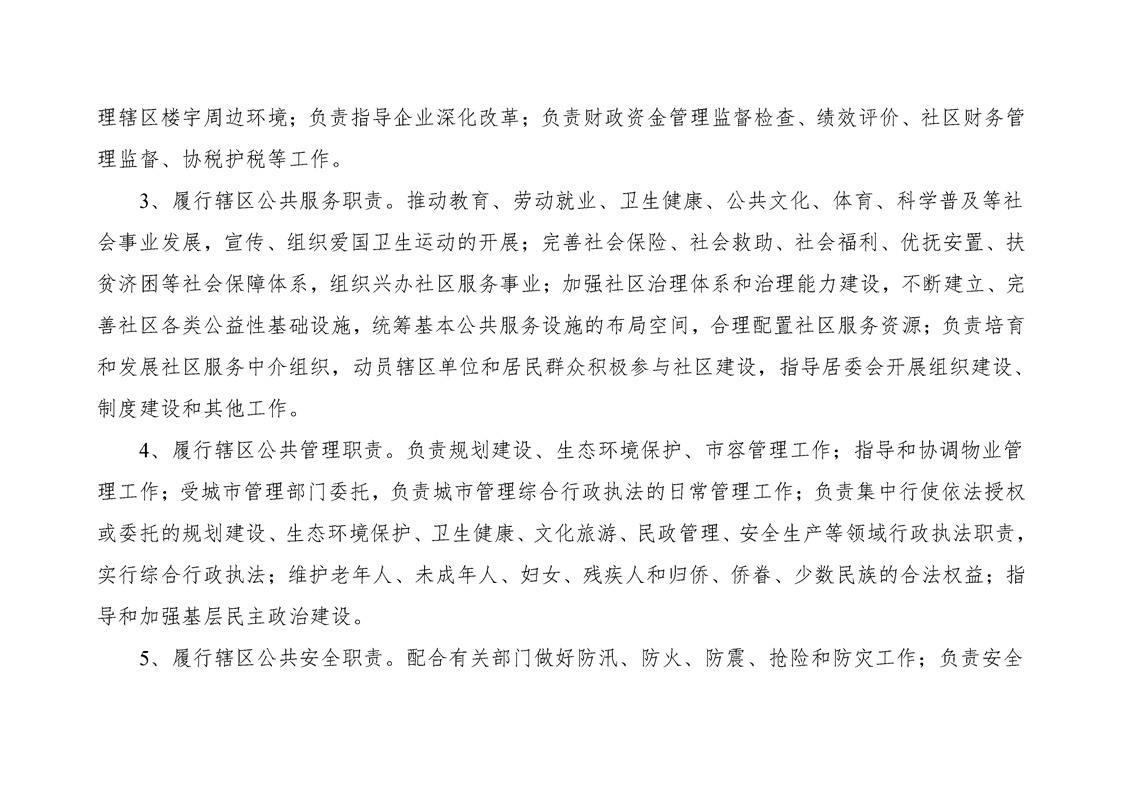 理辖区楼宇周边环境；负责指导企业深化改革；负责财政资金管理监督检查、绩效评价、社区财务管理监督、协税护税等工作。

3、履行辖区公共服务职责。推动教育、劳动就业、卫生健康、公共文化、体育、科学普及等社会事业发展，宣传、组织爱国卫生运动的开展；完善社会保险、社会救助、社会福利、优抚安置、扶贫济困等社会保障体系，组织兴办社区服务事业；加强社区治理体系和治理能力建设，不断建立、完善社区各类公益性基础设施，统筹基本公共服务设施的布局空间，合理配置社区服务资源；负责培育和发展社区服务中介组织，动员辖区单位和居民群众积极参与社区建设，指导居委会开展组织建设、制度建设和其他工作。

4、履行辖区公共管理职责。负责规划建设、生态环境保护、市容管理工作；指导和协调物业管理工作；受城市管理部门委托，负责城市管理综合行政执法的日常管理工作；负责集中行使依法授权或委托的规划建设、生态环境保护、卫生健康、文化旅游、民政管理、安全生产等领域行政执法职责，实行综合行政执法；维护老年人、未成年人、妇女、残疾人和归侨、侨眷、少数民族的合法权益；指导和加强基层民主政治建设。

5、履行辖区公共安全职责。配合有关部门做好防汛、防火、防震、抢险和防灾工作；负责安全